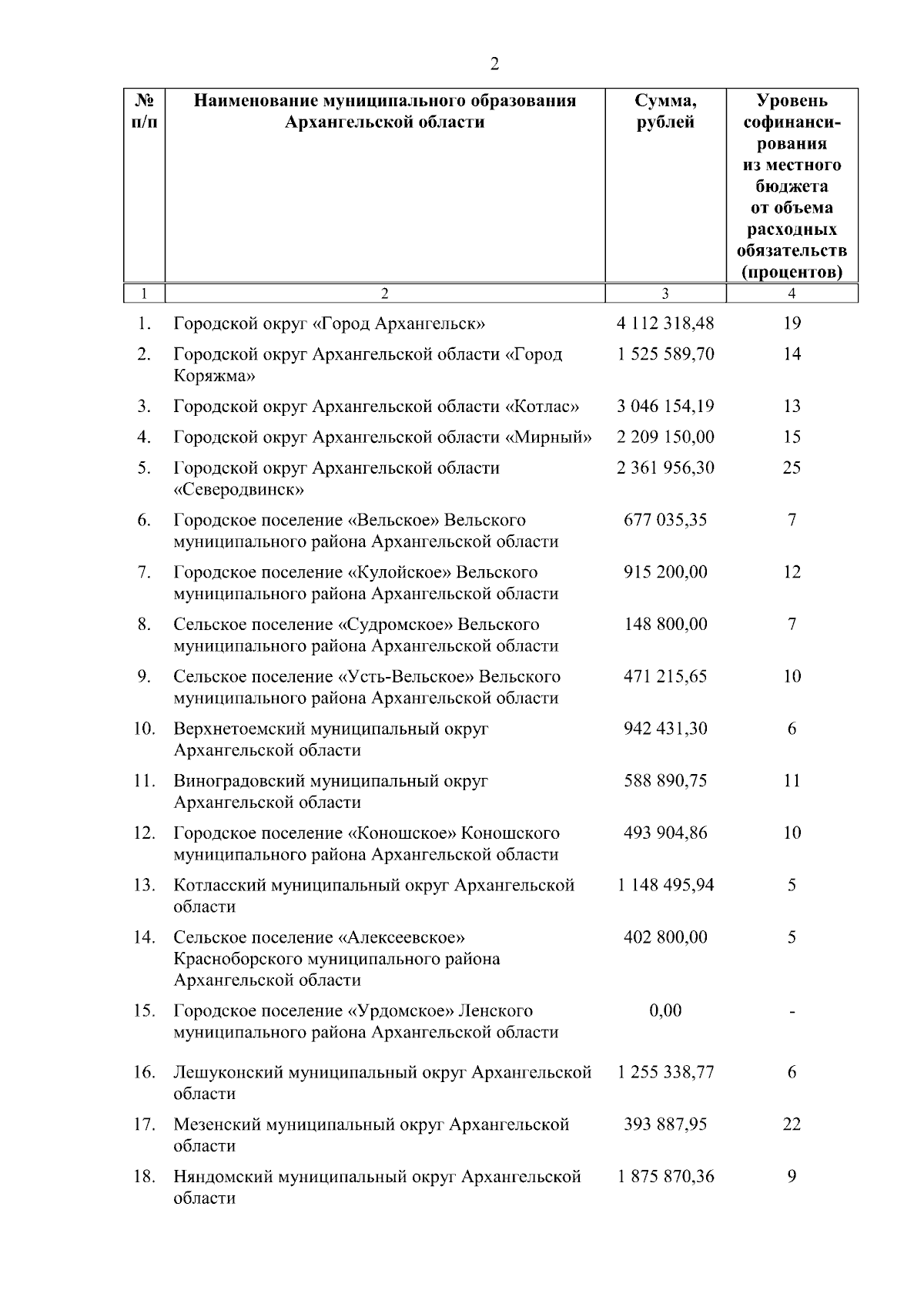 2

| № п/п | Наименование муниципального образования Архангельской области | Сумма, рублей | Уровень софинансирования из местного бюджета от объема расходных обязательств (процентов) |
|---|---|---|---|
| 1 | 2 | 3 | 4 |
| 1. | Городской округ «Город Архангельск» | 4 112 318,48 | 19 |
| 2. | Городской округ Архангельской области «Город Коряжма» | 1 525 589,70 | 14 |
| 3. | Городской округ Архангельской области «Котлас» | 3 046 154,19 | 13 |
| 4. | Городской округ Архангельской области «Мирный» | 2 209 150,00 | 15 |
| 5. | Городской округ Архангельской области «Северодвинск» | 2 361 956,30 | 25 |
| 6. | Городское поселение «Вельское» Вельского муниципального района Архангельской области | 677 035,35 | 7 |
| 7. | Городское поселение «Кулойское» Вельского муниципального района Архангельской области | 915 200,00 | 12 |
| 8. | Сельское поселение «Судромское» Вельского муниципального района Архангельской области | 148 800,00 | 7 |
| 9. | Сельское поселение «Усть-Вельское» Вельского муниципального района Архангельской области | 471 215,65 | 10 |
| 10. | Верхнетоемский муниципальный округ Архангельской области | 942 431,30 | 6 |
| 11. | Виноградовский муниципальный округ Архангельской области | 588 890,75 | 11 |
| 12. | Городское поселение «Коношское» Коношского муниципального района Архангельской области | 493 904,86 | 10 |
| 13. | Котласский муниципальный округ Архангельской области | 1 148 495,94 | 5 |
| 14. | Сельское поселение «Алексеевское» Красноборского муниципального района Архангельской области | 402 800,00 | 5 |
| 15. | Городское поселение «Урдомское» Ленского муниципального района Архангельской области | 0,00 | - |
| 16. | Лешуконский муниципальный округ Архангельской области | 1 255 338,77 | 6 |
| 17. | Мезенский муниципальный округ Архангельской области | 393 887,95 | 22 |
| 18. | Няндомский муниципальный округ Архангельской области | 1 875 870,36 | 9 |